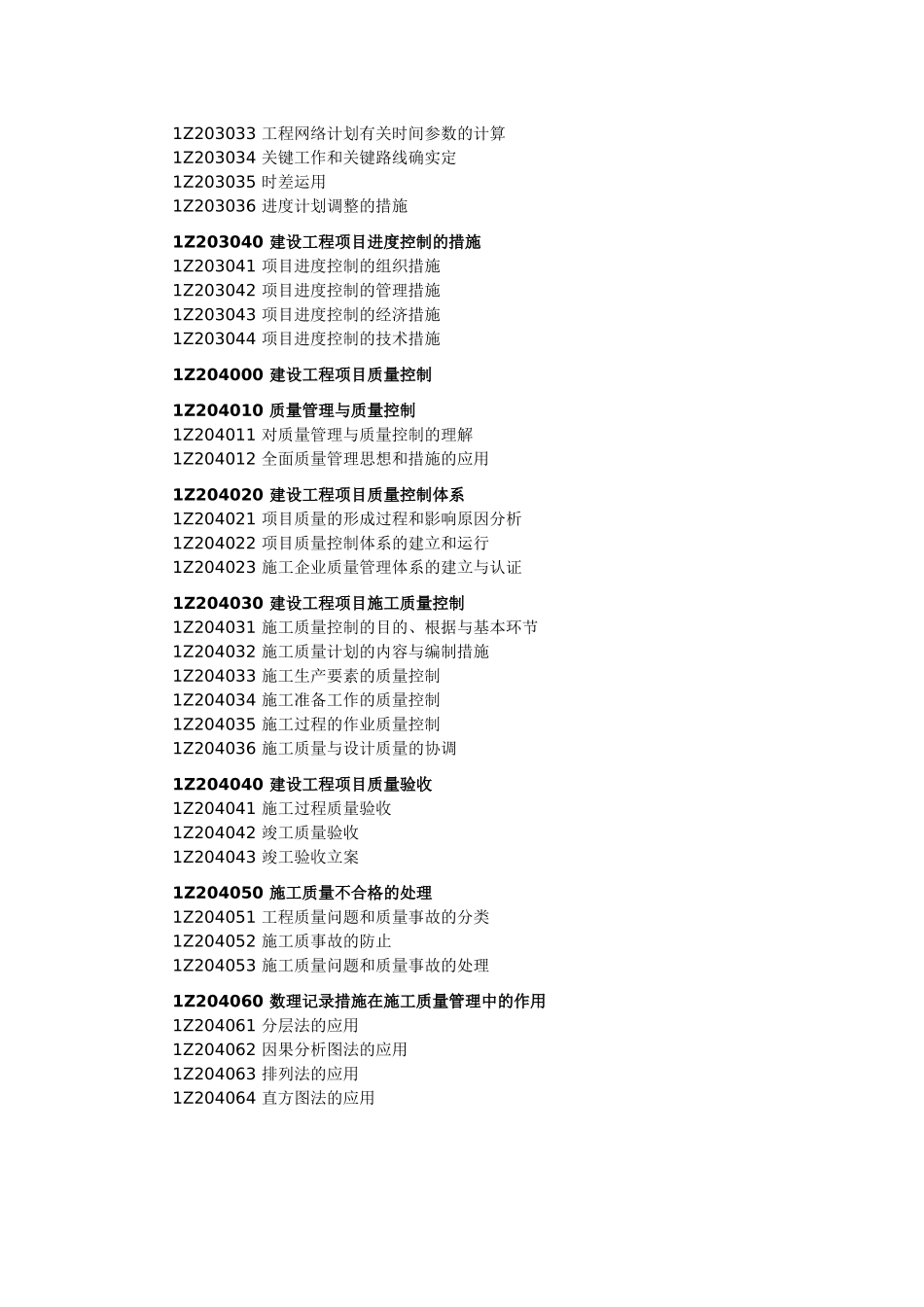 1Z203033 工程网络计划有关时间参数的计算
1Z203034 关键工作和关键路线确实定
1Z203035 时差运用
1Z203036 进度计划调整的措施

1Z203040 建设工程项目进度控制的措施
1Z203041 项目进度控制的组织措施
1Z203042 项目进度控制的管理措施
1Z203043 项目进度控制的经济措施
1Z203044 项目进度控制的技术措施

1Z204000 建设工程项目质量控制

1Z204010 质量管理与质量控制
1Z204011 对质量管理与质量控制的理解
1Z204012 全面质量管理思想和措施的应用

1Z204020 建设工程项目质量控制体系
1Z204021 项目质量的形成过程和影响原因分析
1Z204022 项目质量控制体系的建立和运行
1Z204023 施工企业质量管理体系的建立与认证

1Z204030 建设工程项目施工质量控制
1Z204031 施工质量控制的目的、根据与基本环节
1Z204032 施工质量计划的内容与编制措施
1Z204033 施工生产要素的质量控制
1Z204034 施工准备工作的质量控制
1Z204035 施工过程的作业质量控制
1Z204036 施工质量与设计质量的协调

1Z204040 建设工程项目质量验收
1Z204041 施工过程质量验收
1Z204042 竣工质量验收
1Z204043 竣工验收立案

1Z204050 施工质量不合格的处理
1Z204051 工程质量问题和质量事故的分类
1Z204052 施工质事故的防止
1Z204053 施工质量问题和质量事故的处理

1Z204060 数理记录措施在施工质量管理中的作用
1Z204061 分层法的应用
1Z204062 因果分析图法的应用
1Z204063 排列法的应用
1Z204064 直方图法的应用